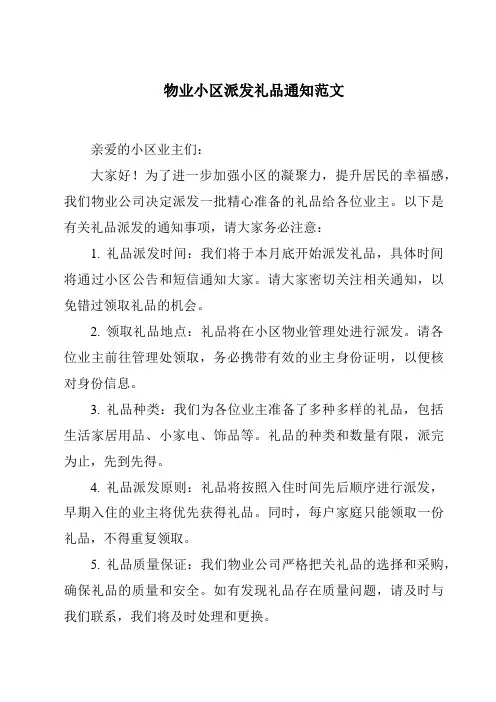 物业小区派发礼品通知范文

亲爱的小区业主们：

大家好！为了进一步加强小区的凝聚力，提升居民的幸福感，我们物业公司决定派发一批精心准备的礼品给各位业主。以下是有关礼品派发的通知事项，请大家务必注意：

1. 礼品派发时间：我们将于本月底开始派发礼品，具体时间将通过小区公告和短信通知大家。请大家密切关注相关通知，以免错过领取礼品的机会。

2. 领取礼品地点：礼品将在小区物业管理处进行派发。请各位业主前往管理处领取，务必携带有效的业主身份证明，以便核对身份信息。

3. 礼品种类：我们为各位业主准备了多种多样的礼品，包括生活家居用品、小家电、饰品等。礼品的种类和数量有限，派完为止，先到先得。

4. 礼品派发原则：礼品将按照入住时间先后顺序进行派发，早期入住的业主将优先获得礼品。同时，每户家庭只能领取一份礼品，不得重复领取。

5. 礼品质量保证：我们物业公司严格把关礼品的选择和采购，确保礼品的质量和安全。如有发现礼品存在质量问题，请及时与我们联系，我们将及时处理和更换。